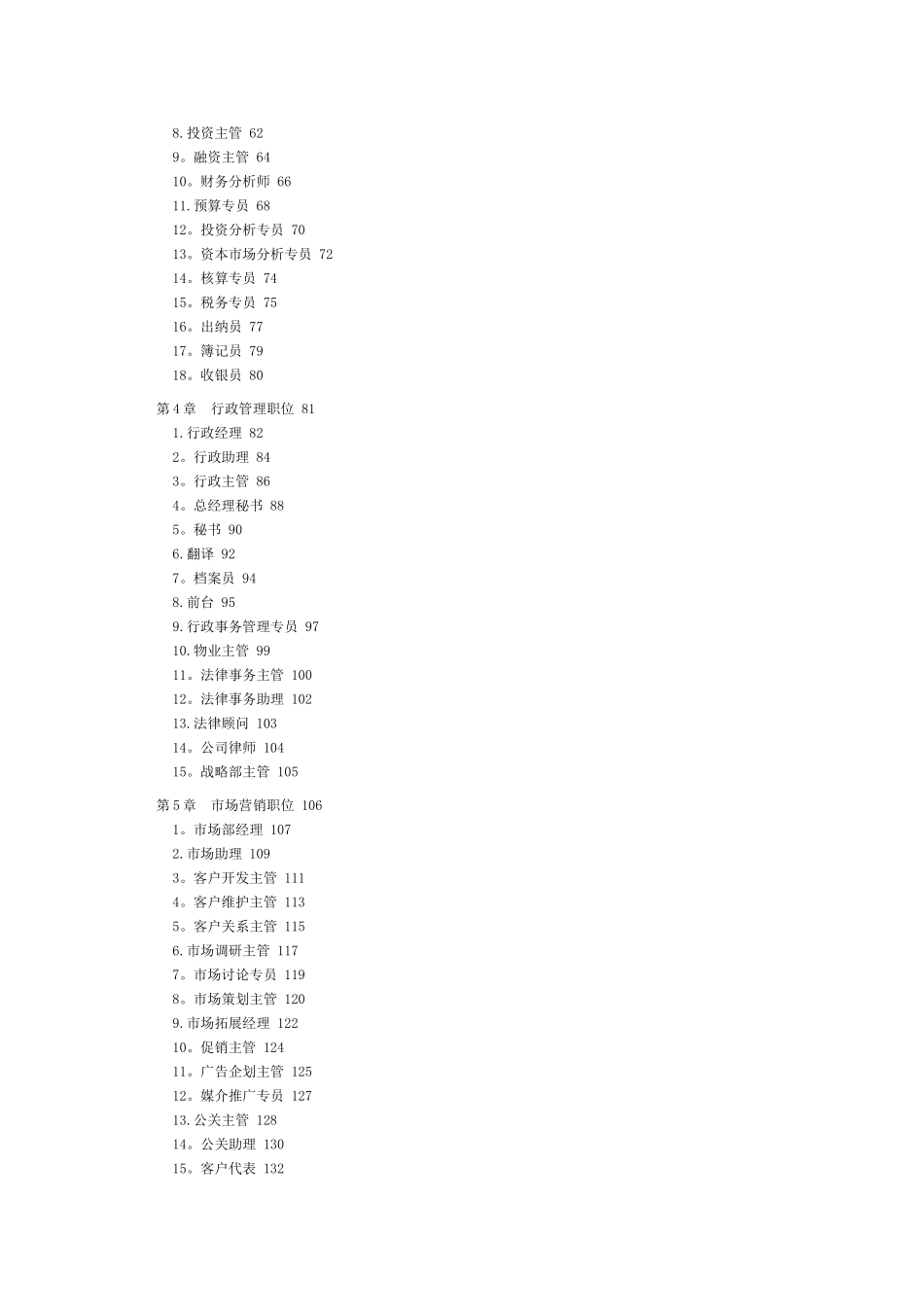 8.投资主管 62
9。融资主管 64
10。财务分析师 66
11.预算专员 68
12。投资分析专员 70
13。资本市场分析专员 72
14。核算专员 74
15。税务专员 75
16。出纳员 77
17。簿记员 79
18。收银员 80

第4章 行政管理职位 81
1.行政经理 82
2。行政助理 84
3。行政主管 86
4。总经理秘书 88
5。秘书 90
6.翻译 92
7。档案员 94
8.前台 95
9.行政事务管理专员 97
10.物业主管 99
11。法律事务主管 100
12。法律事务助理 102
13.法律顾问 103
14。公司律师 104
15。战略部主管 105

第5章 市场营销职位 106
1。市场部经理 107
2.市场助理 109
3。客户开发主管 111
4。客户维护主管 113
5。客户关系主管 115
6.市场调研主管 117
7。市场讨论专员 119
8。市场策划主管 120
9.市场拓展经理 122
10。促销主管 124
11。广告企划主管 125
12。媒介推广专员 127
13.公关主管 128
14。公关助理 130
15。客户代表 132